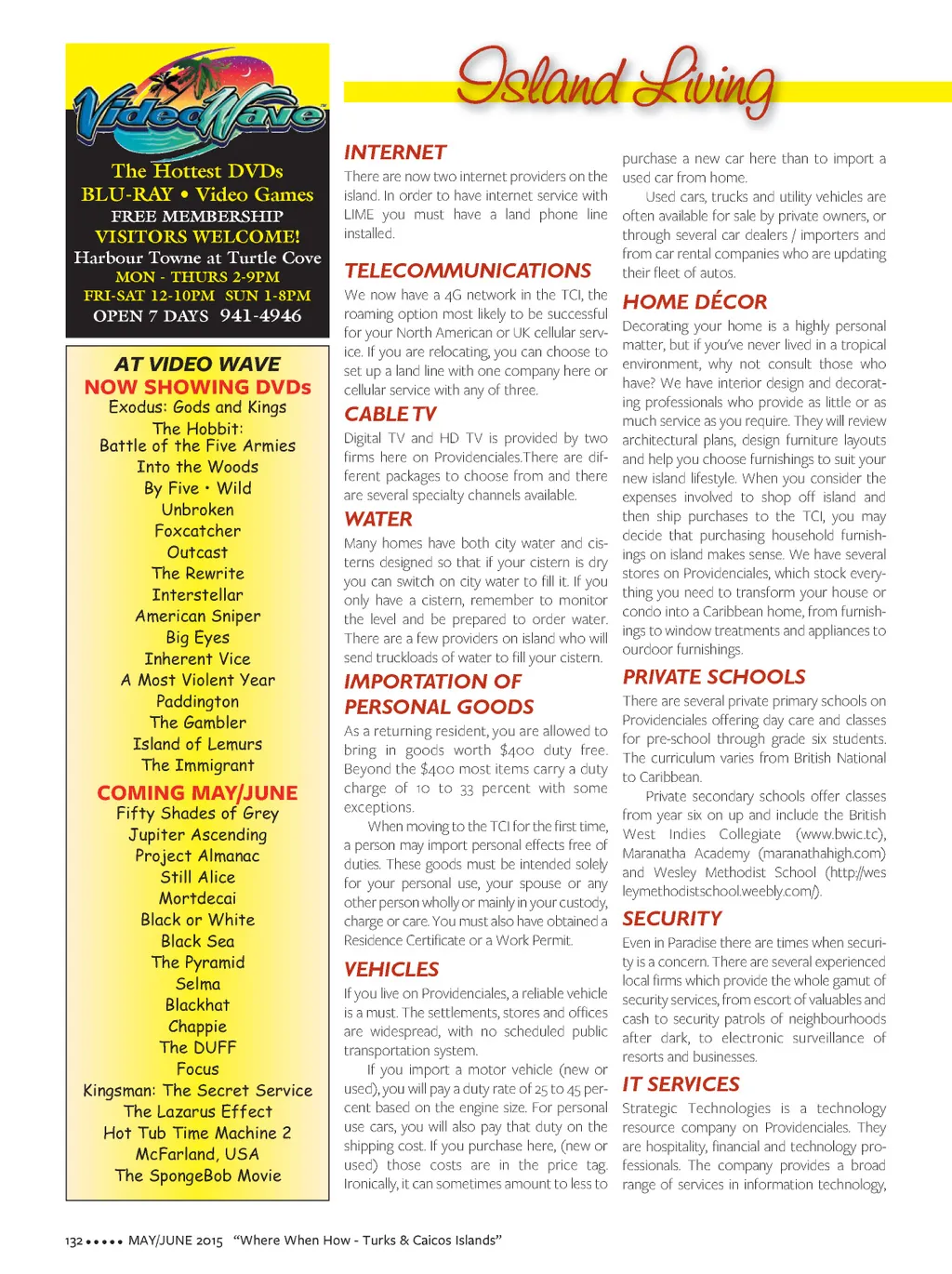 VideoWave

The Hottest DVDs
BLU-RAY • Video Games
FREE MEMBERSHIP
VISITORS WELCOME!
Harbour Towne at Turtle Cove
MON - THURS 2-9PM
FRI-SAT 12-10PM SUN 1-8PM
OPEN 7 DAYS 941-4946

AT VIDEO WAVE
NOW SHOWING DVDs
Exodus: Gods and Kings
The Hobbit: Battle of the Five Armies
Into the Woods
By Five • Wild
Unbroken
Foxcatcher
Outcast
The Rewrite
Interstellar
American Sniper
Big Eyes
Inherent Vice
A Most Violent Year
Paddington
The Gambler
Island of Lemurs
The Immigrant

COMING MAY/JUNE
Fifty Shades of Grey
Jupiter Ascending
Project Almanac
Still Alice
Mortdecai
Black or White
Black Sea
The Pyramid
Selma
Blackhat
Chappie
The DUFF
Focus
Kingsman: The Secret Service
The Lazarus Effect
Hot Tub Time Machine 2
McFarland, USA
The SpongeBob Movie

Island Living

INTERNET
There are now two internet providers on the island. In order to have internet service with LIME you must have a land phone line installed.

TELECOMMUNICATIONS
We now have a 4G network in the TCI, the roaming option most likely to be successful for your North American or UK cellular service. If you are relocating, you can choose to set up a land line with one company here or cellular service with any of three.

CABLE TV
Digital TV and HD TV is provided by two firms here on Providenciales.There are different packages to choose from and there are several specialty channels available.

WATER
Many homes have both city water and cisterns designed so that if your cistern is dry you can switch on city water to fill it. If you only have a cistern, remember to monitor the level and be prepared to order water. There are a few providers on island who will send truckloads of water to fill your cistern.

IMPORTATION OF PERSONAL GOODS
As a returning resident, you are allowed to bring in goods worth $400 duty free. Beyond the $400 most items carry a duty charge of 10 to 33 percent with some exceptions.

When moving to the TCI for the first time, a person may import personal effects free of duties. These goods must be intended solely for your personal use, your spouse or any other person wholly or mainly in your custody, charge or care. You must also have obtained a Residence Certificate or a Work Permit.

VEHICLES
If you live on Providenciales, a reliable vehicle is a must. The settlements, stores and offices are widespread, with no scheduled public transportation system.

If you import a motor vehicle (new or used), you will pay a duty rate of 25 to 45 percent based on the engine size. For personal use cars, you will also pay that duty on the shipping cost. If you purchase here, (new or used) those costs are in the price tag. Ironically, it can sometimes amount to less to purchase a new car here than to import a used car from home.

Used cars, trucks and utility vehicles are often available for sale by private owners, or through several car dealers / importers and from car rental companies who are updating their fleet of autos.

HOME DÉCOR
Decorating your home is a highly personal matter, but if you've never lived in a tropical environment, why not consult those who have? We have interior design and decorating professionals who provide as little or as much service as you require. They will review architectural plans, design furniture layouts and help you choose furnishings to suit your new island lifestyle. When you consider the expenses involved to shop off island and then ship purchases to the TCI, you may decide that purchasing household furnishings on island makes sense. We have several stores on Providenciales, which stock everything you need to transform your house or condo into a Caribbean home, from furnishings to window treatments and appliances to ourdoor furnishings.

PRIVATE SCHOOLS
There are several private primary schools on Providenciales offering day care and classes for pre-school through grade six students. The curriculum varies from British National to Caribbean.

Private secondary schools offer classes from year six on up and include the British West Indies Collegiate (www.bwic.tc), Maranatha Academy (maranathahigh.com) and Wesley Methodist School (http://wesleymethodistschool.weebly.com/).

SECURITY
Even in Paradise there are times when security is a concern. There are several experienced local firms which provide the whole gamut of security services, from escort of valuables and cash to security patrols of neighbourhoods after dark, to electronic surveillance of resorts and businesses.

IT SERVICES
Strategic Technologies is a technology resource company on Providenciales. They are hospitality, financial and technology professionals. The company provides a broad range of services in information technology,

132 ••••• MAY/JUNE 2015 "Where When How - Turks & Caicos Islands"